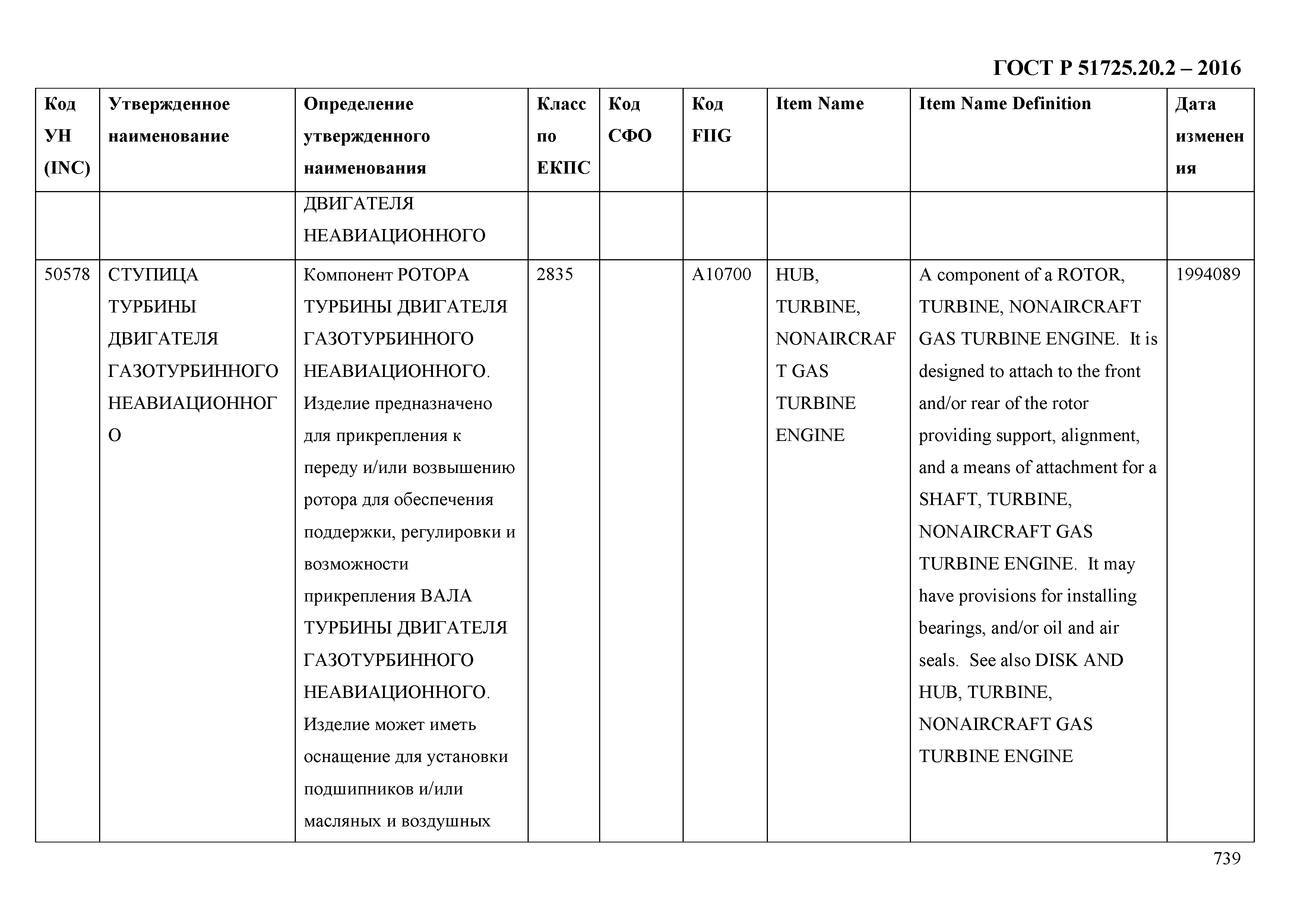 ГОСТ Р 51725.20.2 – 2016

| Код УН (INC) | Утвержденное наименование | Определение утвержденного наименования | Класс по ЕКПС | Код СФО | Код FIIG | Item Name | Item Name Definition | Дата изменения |
|---|---|---|---|---|---|---|---|---|
| | | ДВИГАТЕЛЯ НЕАВИАЦИОННОГО | | | | | | |
| 50578 | СТУПИЦА ТУРБИНЫ ДВИГАТЕЛЯ ГАЗОТУРБИННОГО НЕАВИАЦИОННОГО | Компонент РОТОРА ТУРБИНЫ ДВИГАТЕЛЯ ГАЗОТУРБИННОГО НЕАВИАЦИОННОГО. Изделие предназначено для прикрепления к переду и/или возвышению ротора для обеспечения поддержки, регулировки и возможности прикрепления ВАЛА ТУРБИНЫ ДВИГАТЕЛЯ ГАЗОТУРБИННОГО НЕАВИАЦИОННОГО. Изделие может иметь оснащение для установки подшипников и/или масляных и воздушных | 2835 | | A10700 | HUB, TURBINE, NONAIRCRAFT GAS TURBINE ENGINE | A component of a ROTOR, TURBINE, NONAIRCRAFT GAS TURBINE ENGINE. It is designed to attach to the front and/or rear of the rotor providing support, alignment, and a means of attachment for a SHAFT, TURBINE, NONAIRCRAFT GAS TURBINE ENGINE. It may have provisions for installing bearings, and/or oil and air seals. See also DISK AND HUB, TURBINE, NONAIRCRAFT GAS TURBINE ENGINE | 1994089 |

739